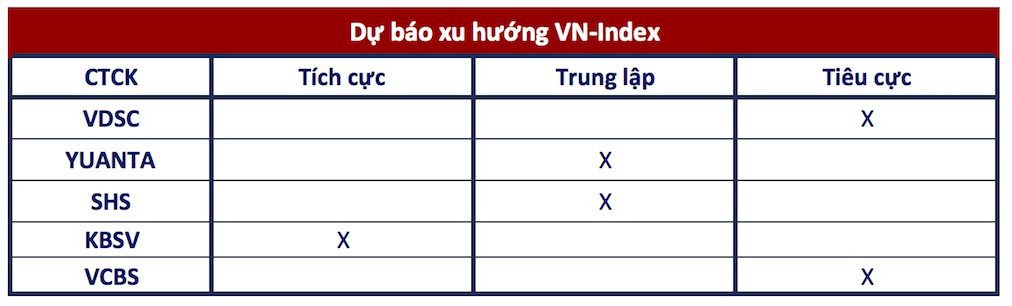 Dự báo xu hướng VN-Index

| CTCK | Tích cực | Trung lập | Tiêu cực |
|---|---|---|---|
| VDSC | | | X |
| YUANTA | | X | |
| SHS | | X | |
| KBSV | X | | |
| VCBS | | | X |